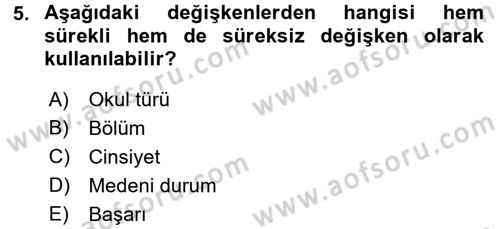 5. Aşağıdaki değişkenlerden hangisi hem sürekli hem de süreksiz değişken olarak kullanılabilir?

A) Okul türü
B) Bölüm
C) Cinsiyet
D) Medeni durum
E) Başarı

www.aofsoru.com
www.aofsoru.com
www.aofsoru.com
www.aofsoru.com
www.aofsoru.com